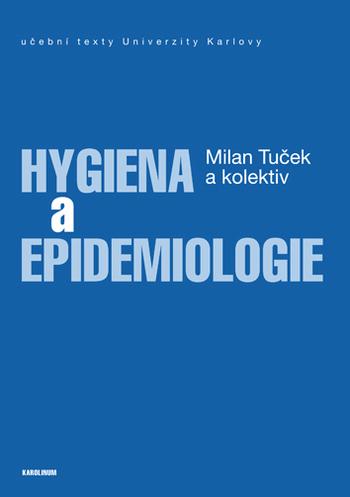 učební texty Univerzity Karlovy

HYGIENA
a
EPIDEMIOLOGIE

Milan Tuček
a kolektiv

KAROLINUM